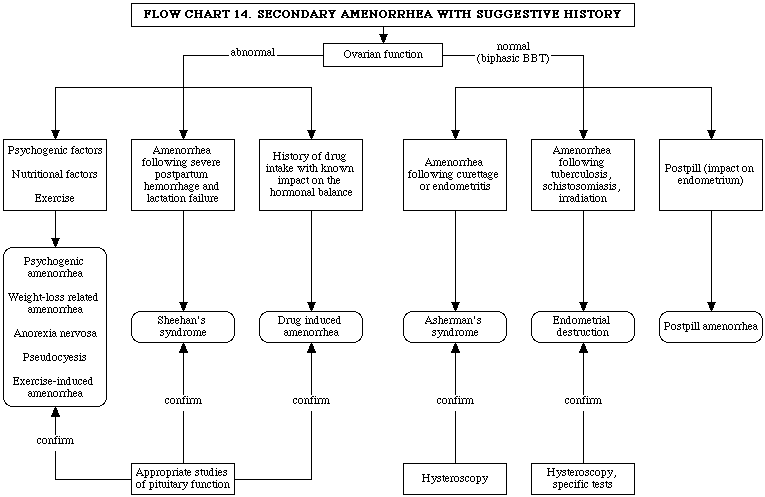 FLOW CHART 14. SECONDARY AMENORRHEA WITH SUGGESTIVE HISTORY

Ovarian function

abnormal

normal (biphasic BBT)

Psychogenic factors

Nutritional factors

Exercise

Amenorrhea following severe postpartum hemorrhage and lactation failure

History of drug intake with known impact on the hormonal balance

Amenorrhea following curettage or endometritis

Amenorrhea following tuberculosis, schistosomiasis, irradiation

Postpill (impact on endometrium)

Psychogenic amenorrhea

Weight-loss related amenorrhea

Anorexia nervosa

Pseudocyesis

Exercise-induced amenorrhea

Sheehan's syndrome

Drug induced amenorrhea

Asherman's syndrome

Endometrial destruction

Postpill amenorrhea

confirm

confirm

confirm

confirm

confirm

Appropriate studies of pituitary function

Hysteroscopy

Hysteroscopy, specific tests